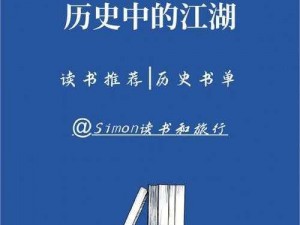 历史中的江湖

读书推荐|历史书单

@Simon读书和旅行